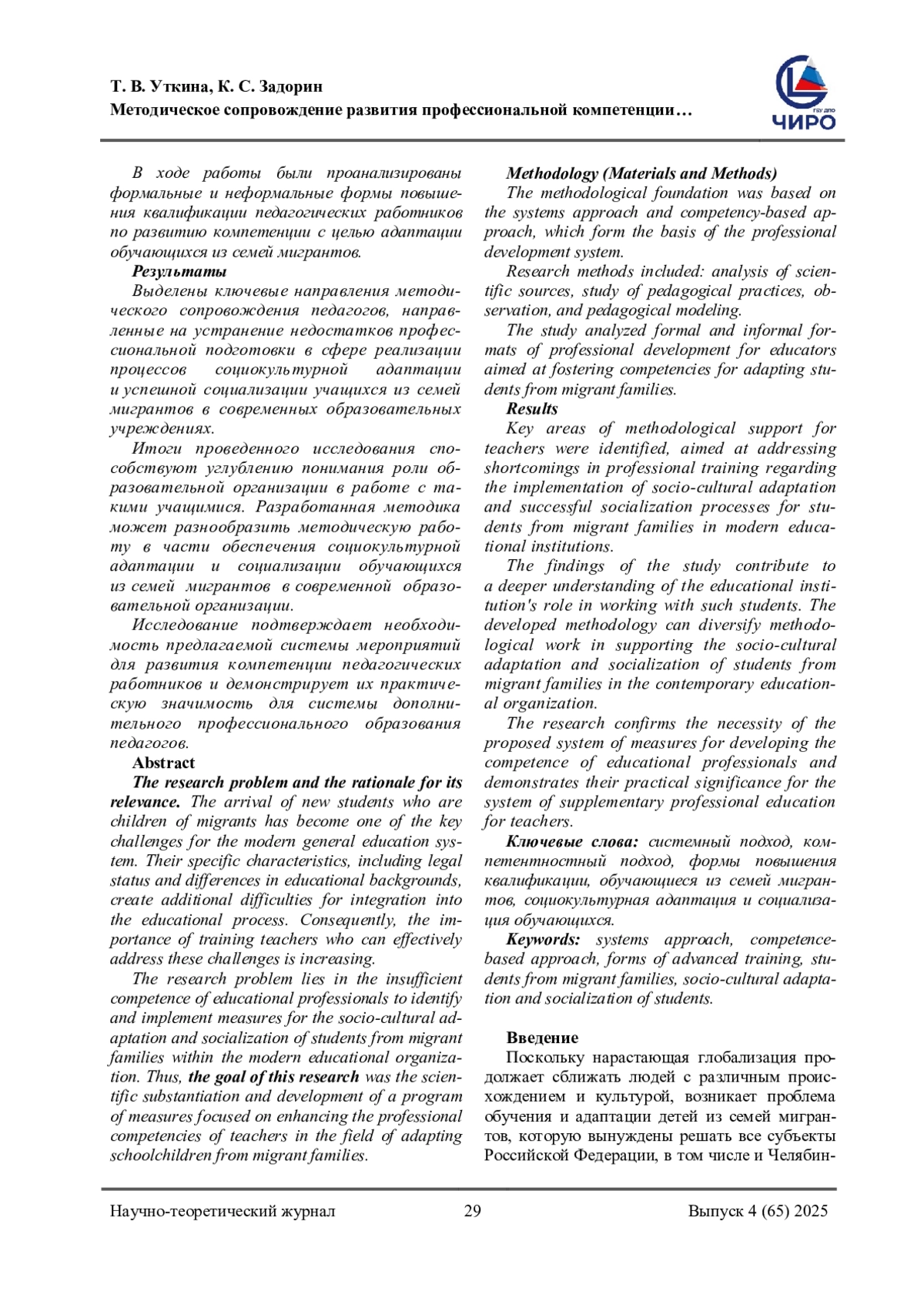 Т. В. Уткина, К. С. Задорин
Методическое сопровождение развития профессиональной компетенции…

ГБУ ДПО
ЧИРО

В ходе работы были проанализированы формальные и неформальные формы повышения квалификации педагогических работников по развитию компетенции с целью адаптации обучающихся из семей мигрантов.

Результаты

Выделены ключевые направления методического сопровождения педагогов, направленные на устранение недостатков профессиональной подготовки в сфере реализации процессов социокультурной адаптации и успешной социализации учащихся из семей мигрантов в современных образовательных учреждениях.

Итоги проведенного исследования способствуют углублению понимания роли образовательной организации в работе с такими учащимися. Разработанная методика может разнообразить методическую работу в части обеспечения социокультурной адаптации и социализации обучающихся из семей мигрантов в современной образовательной организации.

Исследование подтверждает необходимость предлагаемой системы мероприятий для развития компетенции педагогических работников и демонстрирует их практическую значимость для системы дополнительного профессионального образования педагогов.

Abstract

The research problem and the rationale for its relevance. The arrival of new students who are children of migrants has become one of the key challenges for the modern general education system. Their specific characteristics, including legal status and differences in educational backgrounds, create additional difficulties for integration into the educational process. Consequently, the importance of training teachers who can effectively address these challenges is increasing.

The research problem lies in the insufficient competence of educational professionals to identify and implement measures for the socio-cultural adaptation and socialization of students from migrant families within the modern educational organization. Thus, the goal of this research was the scientific substantiation and development of a program of measures focused on enhancing the professional competencies of teachers in the field of adapting schoolchildren from migrant families.

Methodology (Materials and Methods)

The methodological foundation was based on the systems approach and competency-based approach, which form the basis of the professional development system.

Research methods included: analysis of scientific sources, study of pedagogical practices, observation, and pedagogical modeling.

The study analyzed formal and informal formats of professional development for educators aimed at fostering competencies for adapting students from migrant families.

Results

Key areas of methodological support for teachers were identified, aimed at addressing shortcomings in professional training regarding the implementation of socio-cultural adaptation and successful socialization processes for students from migrant families in modern educational institutions.

The findings of the study contribute to a deeper understanding of the educational institution's role in working with such students. The developed methodology can diversify methodological work in supporting the socio-cultural adaptation and socialization of students from migrant families in the contemporary educational organization.

The research confirms the necessity of the proposed system of measures for developing the competence of educational professionals and demonstrates their practical significance for the system of supplementary professional education for teachers.

Ключевые слова: системный подход, компетентностный подход, формы повышения квалификации, обучающиеся из семей мигрантов, социокультурная адаптация и социализация обучающихся.

Keywords: systems approach, competence-based approach, forms of advanced training, students from migrant families, socio-cultural adaptation and socialization of students.

Введение

Поскольку нарастающая глобализация продолжает сближать людей с различным происхождением и культурой, возникает проблема обучения и адаптации детей из семей мигрантов, которую вынуждены решать все субъекты Российской Федерации, в том числе и Челябин-

Научно-теоретический журнал 29 Выпуск 4 (65) 2025